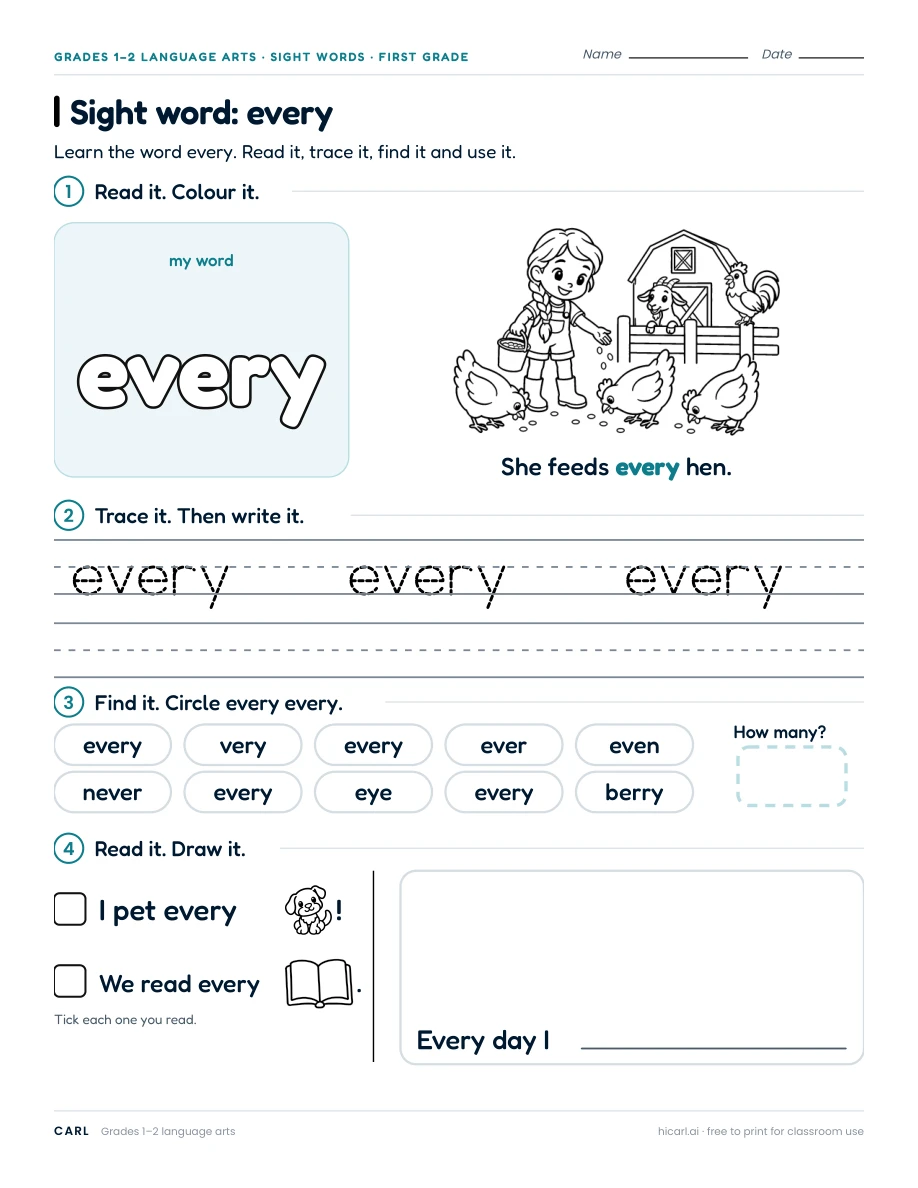 GRADES 1–2 LANGUAGE ARTS · SIGHT WORDS · FIRST GRADE

Name ____ Date ____

Sight word: every

Learn the word every. Read it, trace it, find it and use it.

1 Read it. Colour it.

my word

every

She feeds every hen.

2 Trace it. Then write it.

every every every

3 Find it. Circle every every.

every very every ever even
never every eye every berry

How many?

4 Read it. Draw it.

☐ I pet every !

☐ We read every .

Tick each one you read.

Every day I ____

CARL Grades 1–2 language arts

hicarl.ai · free to print for classroom use